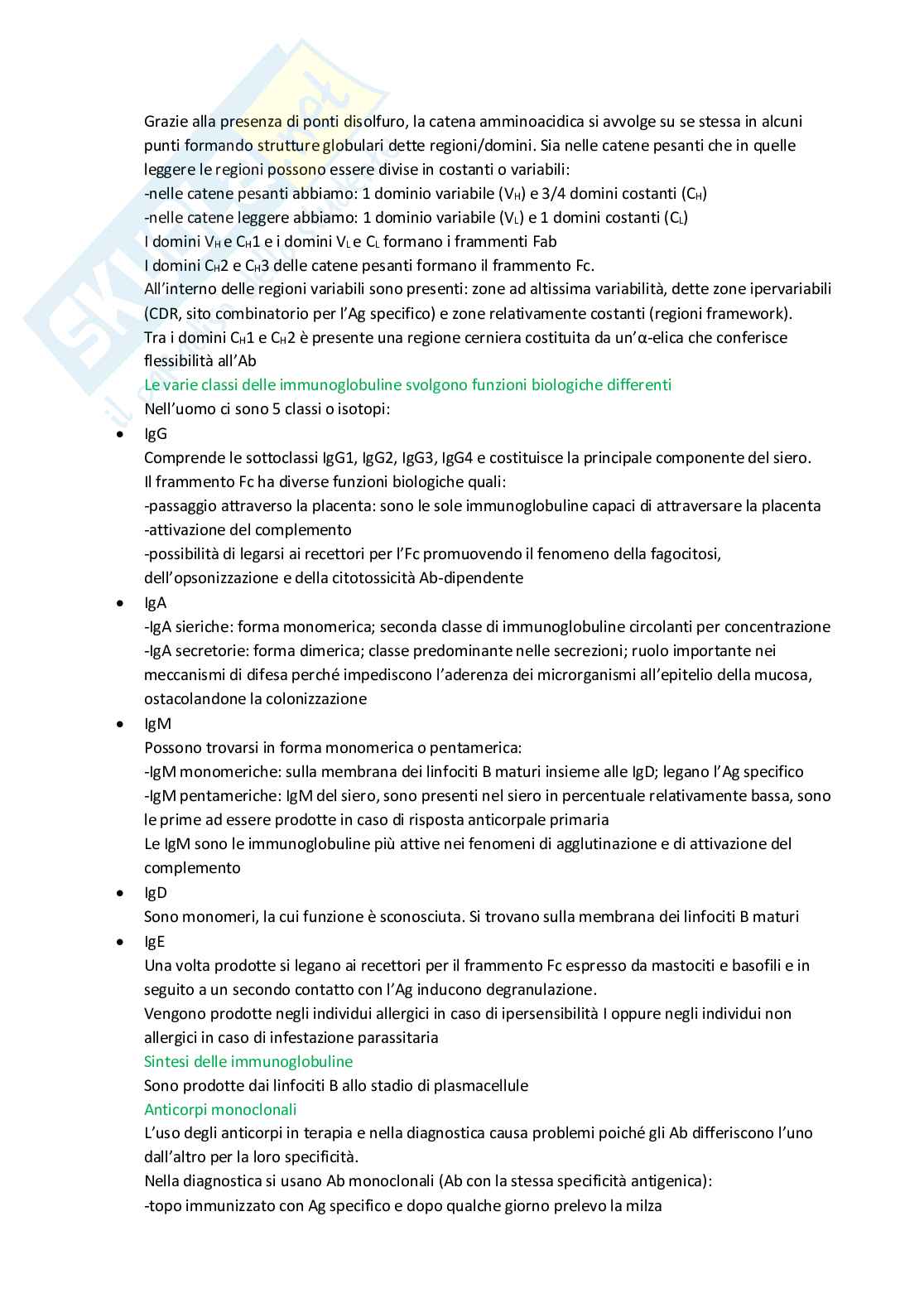 Grazie alla presenza di ponti disolfuro, la catena amminoacidica si avvolge su se stessa in alcuni punti formando strutture globulari dette regioni/domini. Sia nelle catene pesanti che in quelle leggere le regioni possono essere divise in costanti o variabili:
-nelle catene pesanti abbiamo: 1 dominio variabile ($V_H$) e 3/4 domini costanti ($C_H$)
-nelle catene leggere abbiamo: 1 dominio variabile ($V_L$) e 1 domini costanti ($C_L$)
I domini $V_H$ e $C_H1$ e i domini $V_L$ e $C_L$ formano i frammenti Fab
I domini $C_H2$ e $C_H3$ delle catene pesanti formano il frammento Fc.
All'interno delle regioni variabili sono presenti: zone ad altissima variabilità, dette zone ipervariabili (CDR, sito combinatorio per l'Ag specifico) e zone relativamente costanti (regioni framework).
Tra i domini $C_H1$ e $C_H2$ è presente una regione cerniera costituita da un'α-elica che conferisce flessibilità all'Ab
Le varie classi delle immunoglobuline svolgono funzioni biologiche differenti
Nell'uomo ci sono 5 classi o isotopi:
• IgG
Comprende le sottoclassi IgG1, IgG2, IgG3, IgG4 e costituisce la principale componente del siero.
Il frammento Fc ha diverse funzioni biologiche quali:
-passaggio attraverso la placenta: sono le sole immunoglobuline capaci di attraversare la placenta
-attivazione del complemento
-possibilità di legarsi ai recettori per l'Fc promuovendo il fenomeno della fagocitosi, dell'opsonizzazione e della citotossicità Ab-dipendente
• IgA
-IgA sieriche: forma monomerica; seconda classe di immunoglobuline circolanti per concentrazione
-IgA secretorie: forma dimerica; classe predominante nelle secrezioni; ruolo importante nei meccanismi di difesa perché impediscono l'aderenza dei microrganismi all'epitelio della mucosa, ostacolandone la colonizzazione
• IgM
Possono trovarsi in forma monomerica o pentamerica:
-IgM monomeriche: sulla membrana dei linfociti B maturi insieme alle IgD; legano l'Ag specifico
-IgM pentameriche: IgM del siero, sono presenti nel siero in percentuale relativamente bassa, sono le prime ad essere prodotte in caso di risposta anticorpale primaria
Le IgM sono le immunoglobuline più attive nei fenomeni di agglutinazione e di attivazione del complemento
• IgD
Sono monomeri, la cui funzione è sconosciuta. Si trovano sulla membrana dei linfociti B maturi
• IgE
Una volta prodotte si legano ai recettori per il frammento Fc espresso da mastociti e basofili e in seguito a un secondo contatto con l'Ag inducono degranulazione.
Vengono prodotte negli individui allergici in caso di ipersensibilità I oppure negli individui non allergici in caso di infestazione parassitaria
Sintesi delle immunoglobuline
Sono prodotte dai linfociti B allo stadio di plasmacellule
Anticorpi monoclonali
L'uso degli anticorpi in terapia e nella diagnostica causa problemi poiché gli Ab differiscono l'uno dall'altro per la loro specificità.
Nella diagnostica si usano Ab monoclonali (Ab con la stessa specificità antigenica):
-topo immunizzato con Ag specifico e dopo qualche giorno prelevo la milza